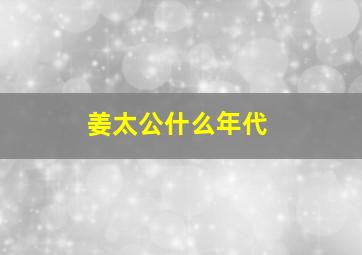 姜太公什么年代